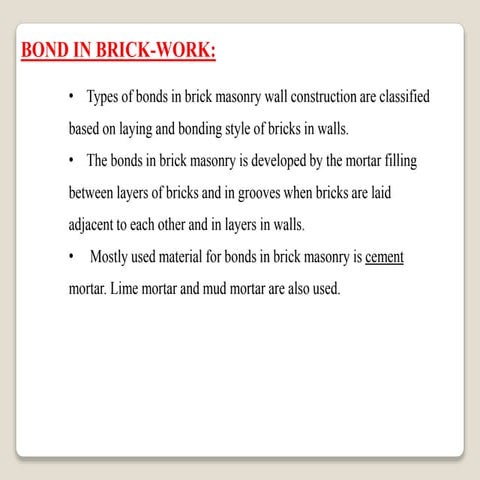 BOND IN BRICK-WORK:

• Types of bonds in brick masonry wall construction are classified based on laying and bonding style of bricks in walls.

• The bonds in brick masonry is developed by the mortar filling between layers of bricks and in grooves when bricks are laid adjacent to each other and in layers in walls.

• Mostly used material for bonds in brick masonry is cement mortar. Lime mortar and mud mortar are also used.